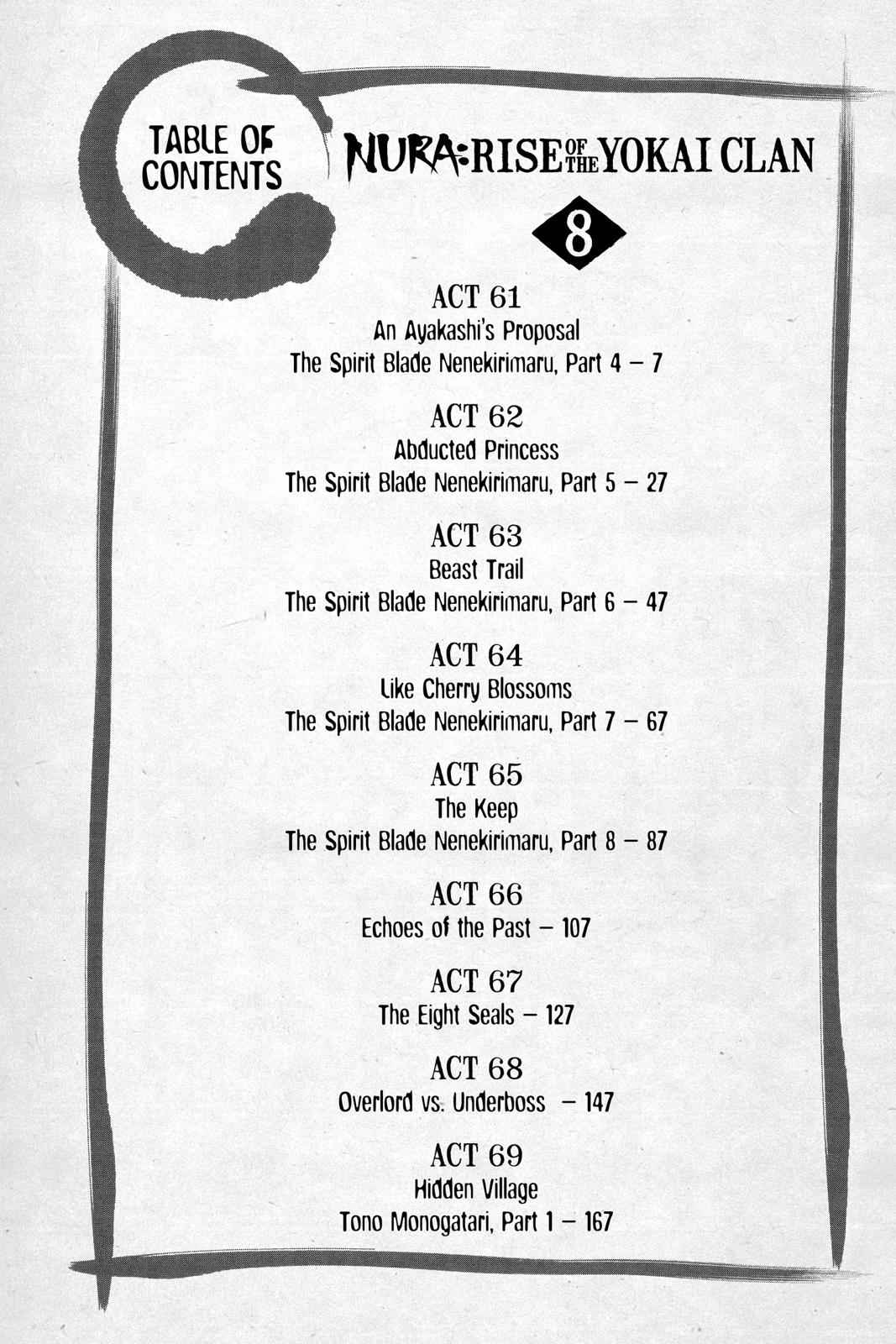 TABLE OF CONTENTS

NURA: RISE OF THE YOKAI CLAN

8

ACT 61
An Ayakashi's Proposal
The Spirit Blade Nenekirimaru, Part 4 – 7

ACT 62
Abducted Princess
The Spirit Blade Nenekirimaru, Part 5 – 27

ACT 63
Beast Trail
The Spirit Blade Nenekirimaru, Part 6 – 47

ACT 64
Like Cherry Blossoms
The Spirit Blade Nenekirimaru, Part 7 – 67

ACT 65
The Keep
The Spirit Blade Nenekirimaru, Part 8 – 87

ACT 66
Echoes of the Past – 107

ACT 67
The Eight Seals – 127

ACT 68
Overlord vs. Underboss – 147

ACT 69
Hidden Village
Tono Monogatari, Part 1 – 167